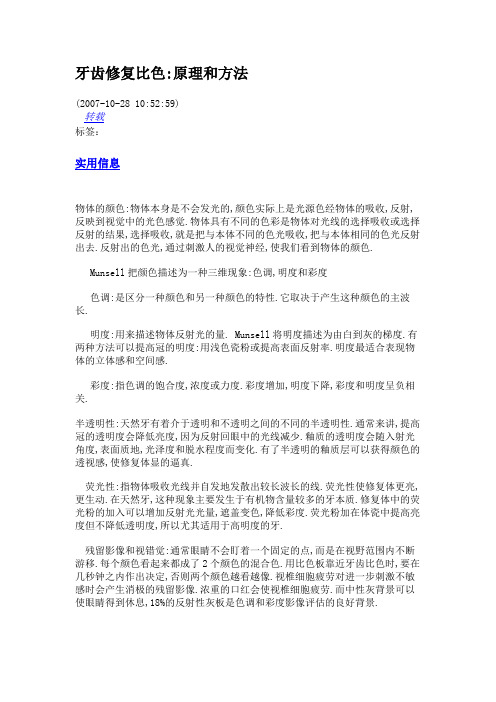 牙齿修复比色:原理和方法

(2007-10-28 10:52:59)
转载
标签:

实用信息

物体的颜色:物体本身是不会发光的,颜色实际上是光源色经物体的吸收,反射,反映到视觉中的光色感觉.物体具有不同的色彩是物体对光线的选择吸收或选择反射的结果,选择吸收,就是把与本体不同的色光吸收,把与本体相同的色光反射出去.反射出的色光,通过刺激人的视觉神经,使我们看到物体的颜色.

Munsell 把颜色描述为一种三维现象:色调,明度和彩度

色调:是区分一种颜色和另一种颜色的特性.它取决于产生这种颜色的主波长.

明度:用来描述物体反射光的量. Munsell 将明度描述为由白到灰的梯度.有两种方法可以提高冠的明度:用浅色瓷粉或提高表面反射率.明度最适合表现物体的立体感和空间感.

彩度:指色调的饱合度,浓度或力度.彩度增加,明度下降,彩度和明度呈负相关.

半透明性:天然牙有着介于透明和不透明之间的不同的半透明性.通常来讲,提高冠的透明度会降低亮度,因为反射回眼中的光线减少.釉质的透明度会随入射光角度,表面质地,光泽度和脱水程度而变化.有了半透明的釉质层可以获得颜色的透视感,使修复体显的逼真.

荧光性:指物体吸收光线并自发地发散出较长波长的线.荧光性使修复体更亮,更生动.在天然牙,这种现象主要发生于有机物含量较多的牙本质.修复体中的荧光粉的加入可以增加反射光光量,遮盖变色,降低彩度.荧光粉加在体瓷中提高亮度但不降低透明度,所以尤其适用于高明度的牙.

残留影像和视错觉:通常眼睛不会盯着一个固定的点,而是在视野范围内不断游移.每个颜色看起来都成了 2 个颜色的混合色.用比色板靠近牙齿比色时,要在几秒钟之内作出决定,否则两个颜色越看越像.视椎细胞疲劳对进一步刺激不敏感时会产生消极的残留影像.浓重的口红会使视椎细胞疲劳.而中性灰背景可以使眼睛得到休息,18%的反射性灰板是色调和彩度影像评估的良好背景.